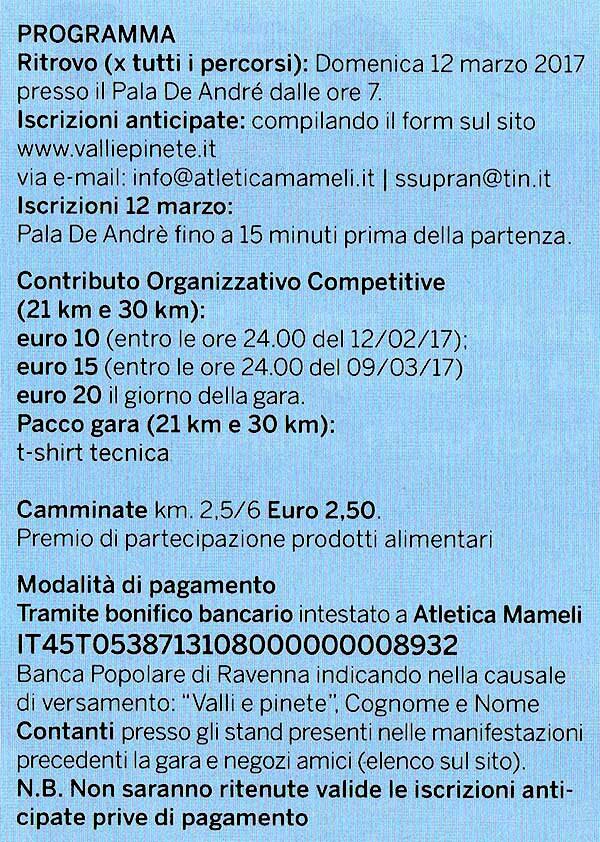 PROGRAMMA
Ritrovo (x tutti i percorsi): Domenica 12 marzo 2017 presso il Pala De André dalle ore 7.
Iscrizioni anticipate: compilando il form sul sito www.valliepinete.it
via e-mail: info@atleticamameli.it | ssupran@tin.it
Iscrizioni 12 marzo:
Pala De Andrè fino a 15 minuti prima della partenza.

Contributo Organizzativo Competitive (21 km e 30 km):
euro 10 (entro le ore 24.00 del 12/02/17);
euro 15 (entro le ore 24.00 del 09/03/17)
euro 20 il giorno della gara.
Pacco gara (21 km e 30 km):
t-shirt tecnica

Camminate km. 2,5/6 Euro 2,50.
Premio di partecipazione prodotti alimentari

Modalità di pagamento
Tramite bonifico bancario intestato a Atletica Mameli
IT45T0538713108000000008932
Banca Popolare di Ravenna indicando nella causale di versamento: "Valli e pinete", Cognome e Nome
Contanti presso gli stand presenti nelle manifestazioni precedenti la gara e negozi amici (elenco sul sito).
N.B. Non saranno ritenute valide le iscrizioni anticipate prive di pagamento